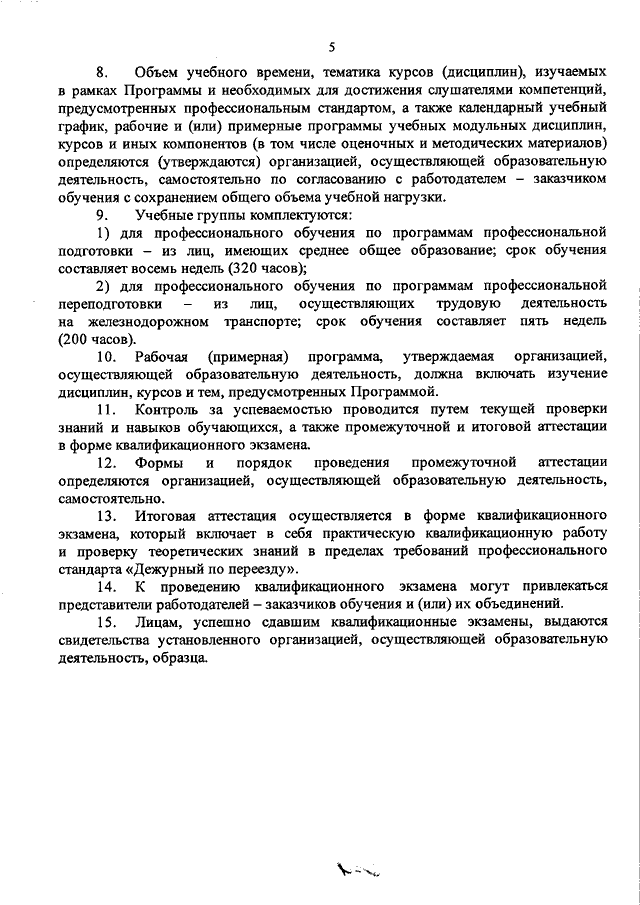 5

8. Объем учебного времени, тематика курсов (дисциплин), изучаемых в рамках Программы и необходимых для достижения слушателями компетенций, предусмотренных профессиональным стандартом, а также календарный учебный график, рабочие и (или) примерные программы учебных модульных дисциплин, курсов и иных компонентов (в том числе оценочных и методических материалов) определяются (утверждаются) организацией, осуществляющей образовательную деятельность, самостоятельно по согласованию с работодателем – заказчиком обучения с сохранением общего объема учебной нагрузки.

9. Учебные группы комплектуются:

1) для профессионального обучения по программам профессиональной подготовки – из лиц, имеющих среднее общее образование; срок обучения составляет восемь недель (320 часов);

2) для профессионального обучения по программам профессиональной переподготовки – из лиц, осуществляющих трудовую деятельность на железнодорожном транспорте; срок обучения составляет пять недель (200 часов).

10. Рабочая (примерная) программа, утверждаемая организацией, осуществляющей образовательную деятельность, должна включать изучение дисциплин, курсов и тем, предусмотренных Программой.

11. Контроль за успеваемостью проводится путем текущей проверки знаний и навыков обучающихся, а также промежуточной и итоговой аттестации в форме квалификационного экзамена.

12. Формы и порядок проведения промежуточной аттестации определяются организацией, осуществляющей образовательную деятельность, самостоятельно.

13. Итоговая аттестация осуществляется в форме квалификационного экзамена, который включает в себя практическую квалификационную работу и проверку теоретических знаний в пределах требований профессионального стандарта «Дежурный по переезду».

14. К проведению квалификационного экзамена могут привлекаться представители работодателей – заказчиков обучения и (или) их объединений.

15. Лицам, успешно сдавшим квалификационные экзамены, выдаются свидетельства установленного организацией, осуществляющей образовательную деятельность, образца.